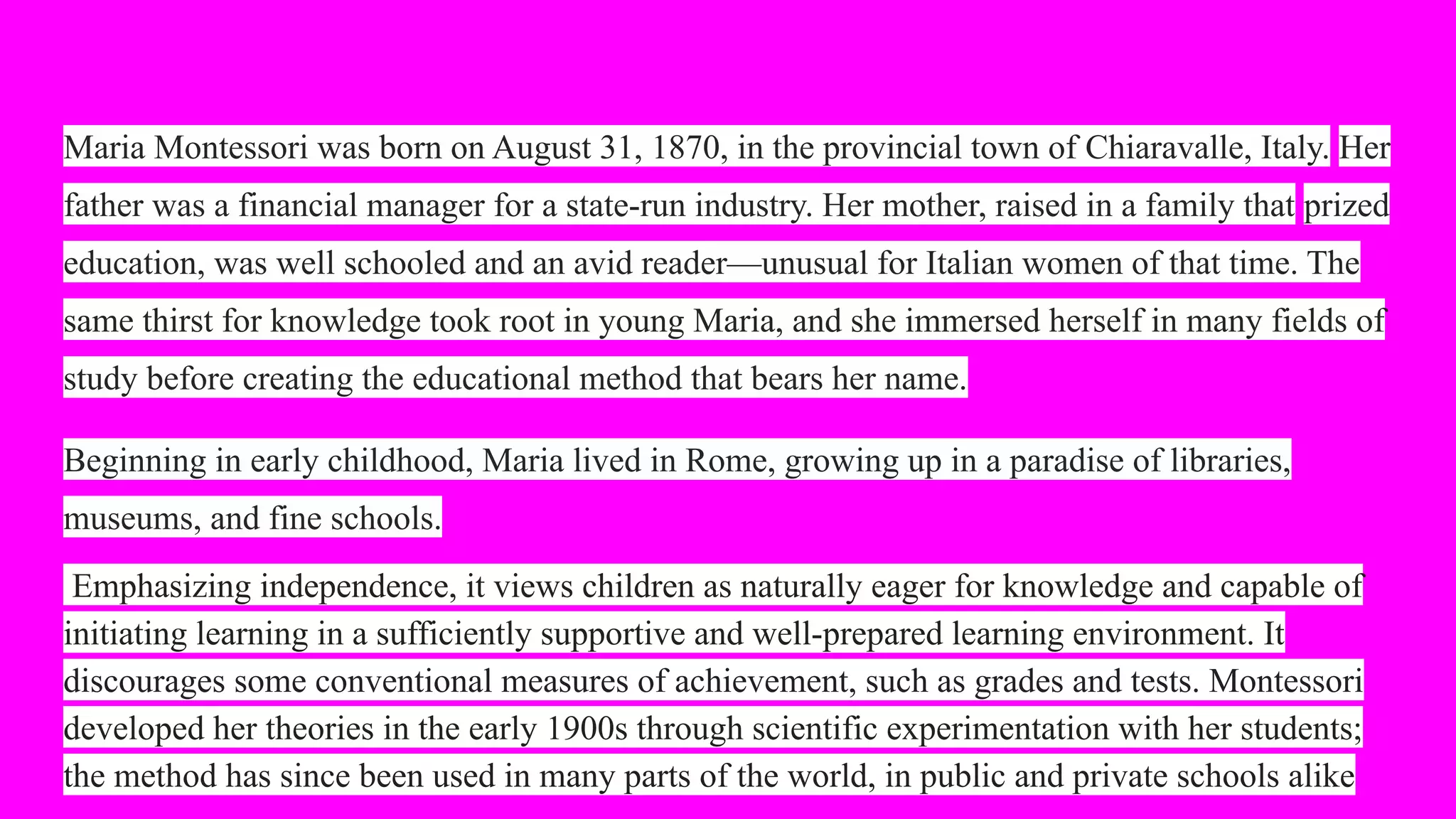 Maria Montessori was born on August 31, 1870, in the provincial town of Chiaravalle, Italy. Her father was a financial manager for a state-run industry. Her mother, raised in a family that prized education, was well schooled and an avid reader—unusual for Italian women of that time. The same thirst for knowledge took root in young Maria, and she immersed herself in many fields of study before creating the educational method that bears her name.

Beginning in early childhood, Maria lived in Rome, growing up in a paradise of libraries, museums, and fine schools.

Emphasizing independence, it views children as naturally eager for knowledge and capable of initiating learning in a sufficiently supportive and well-prepared learning environment. It discourages some conventional measures of achievement, such as grades and tests. Montessori developed her theories in the early 1900s through scientific experimentation with her students; the method has since been used in many parts of the world, in public and private schools alike